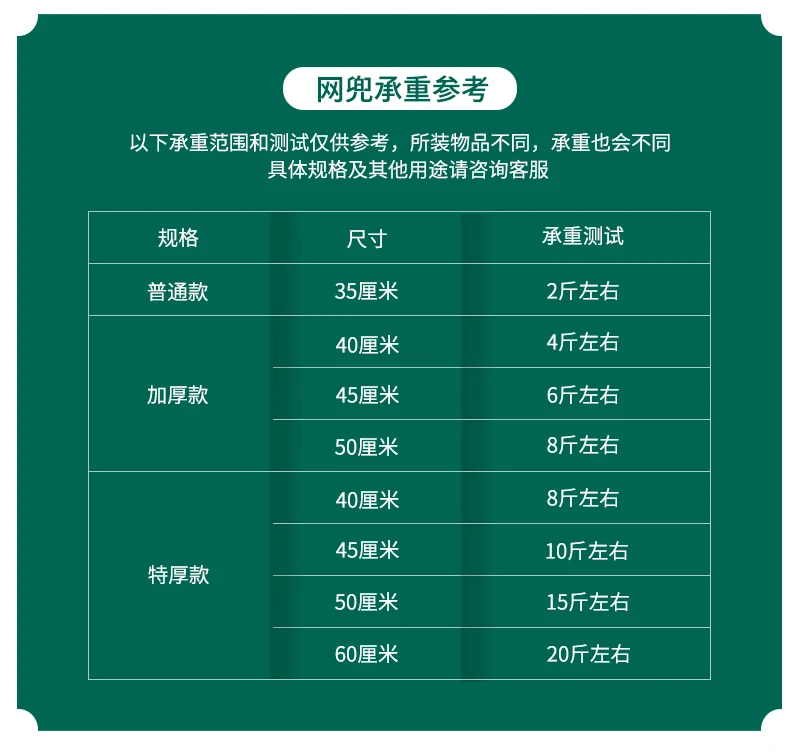 网兜承重参考

以下承重范围和测试仅供参考，所装物品不同，承重也会不同
具体规格及其他用途请咨询客服

| 规格 | 尺寸 | 承重测试 |
|---|---|---|
| 普通款 | 35厘米 | 2斤左右 |
| 加厚款 | 40厘米 | 4斤左右 |
|  | 45厘米 | 6斤左右 |
|  | 50厘米 | 8斤左右 |
| 特厚款 | 40厘米 | 8斤左右 |
|  | 45厘米 | 10斤左右 |
|  | 50厘米 | 15斤左右 |
|  | 60厘米 | 20斤左右 |